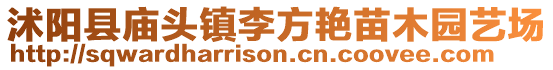 沭阳县庙头镇李方艳苗木园艺场
http://sqwardharrison.cn.coovee.com